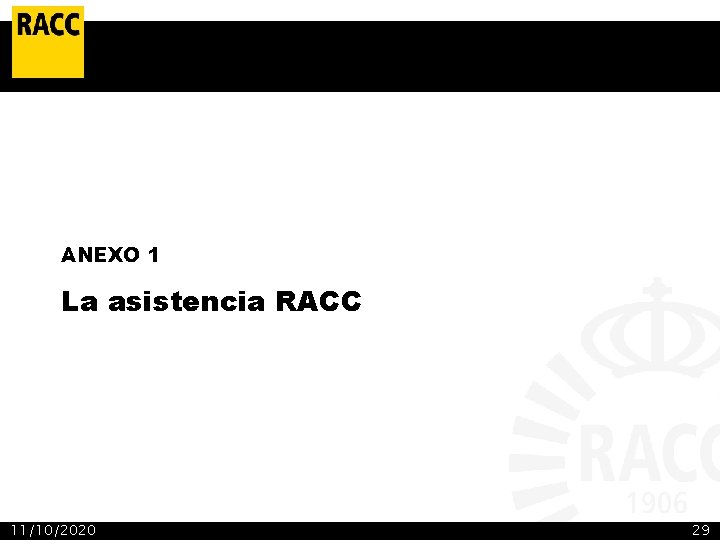 RACC

ANEXO 1

La asistencia RACC

RACC
1906

11/10/2020

29